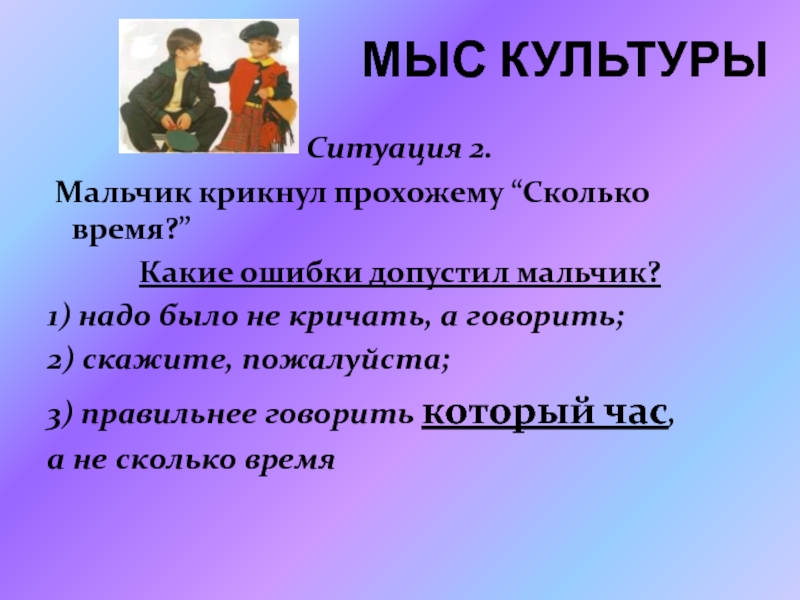 МЫС КУЛЬТУРЫ

Ситуация 2.

Мальчик крикнул прохожему “Сколько время?”

Какие ошибки допустил мальчик?

1) надо было не кричать, а говорить;

2) скажите, пожалуйста;

3) правильнее говорить который час,

а не сколько время